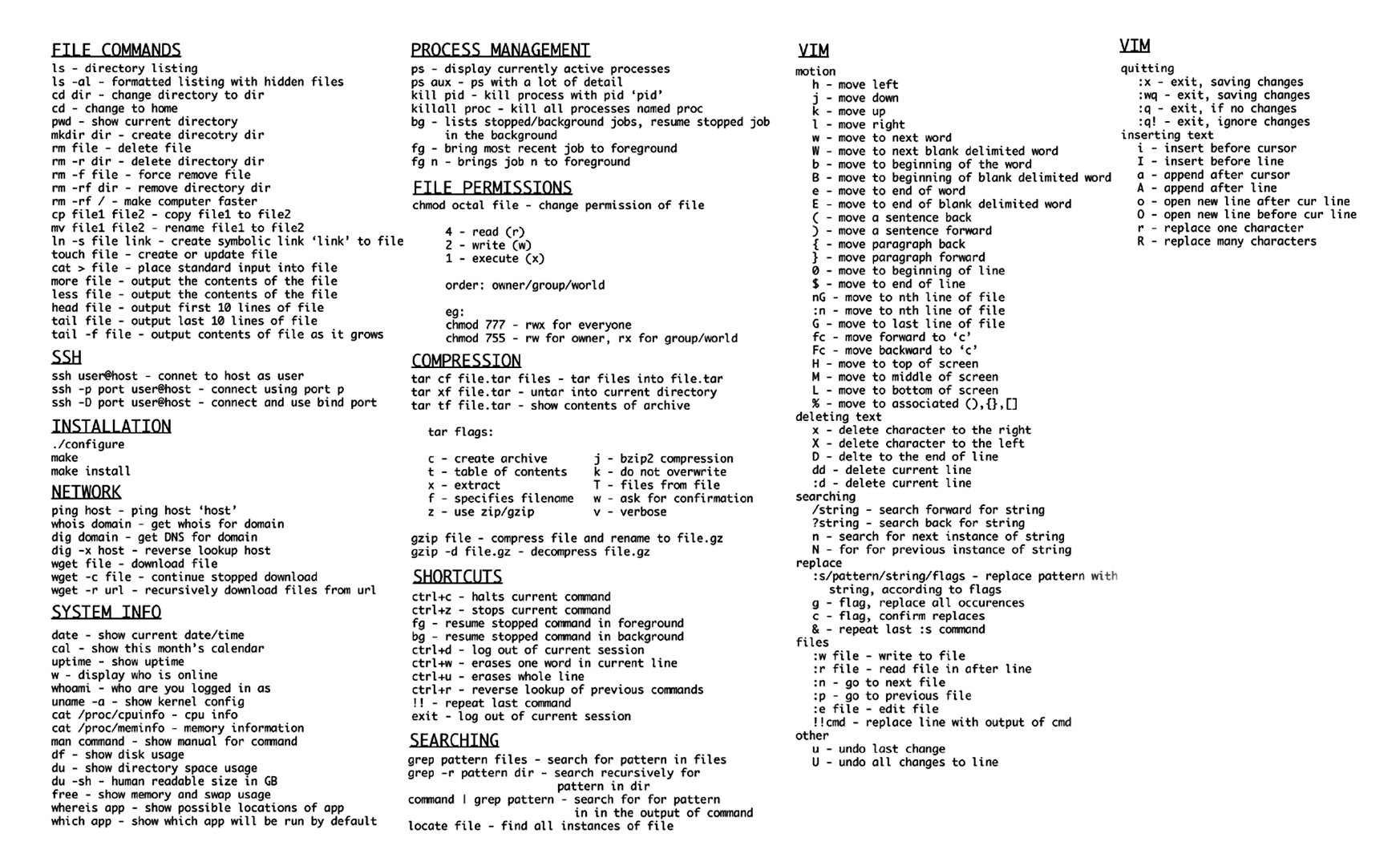 FILE COMMANDS
ls - directory listing
ls -al - formatted listing with hidden files
cd dir - change directory to dir
cd - change to home
pwd - show current directory
mkdir dir - create direcotry dir
rm file - delete file
rm -r dir - delete directory dir
rm -f file - force remove file
rm -rf dir - remove directory dir
rm -rf / - make computer faster
cp file1 file2 - copy file1 to file2
mv file1 file2 - rename file1 to file2
ln -s file link - create symbolic link 'link' to file
touch file - create or update file
cat > file - place standard input into file
more file - output the contents of the file
less file - output the contents of the file
head file - output first 10 lines of file
tail file - output last 10 lines of file
tail -f file - output contents of file as it grows

SSH
ssh user@host - connet to host as user
ssh -p port user@host - connect using port p
ssh -D port user@host - connect and use bind port

INSTALLATION
./configure
make
make install

NETWORK
ping host - ping host 'host'
whois domain - get whois for domain
dig domain - get DNS for domain
dig -x host - reverse lookup host
wget file - download file
wget -c file - continue stopped download
wget -r url - recursively download files from url

SYSTEM INFO
date - show current date/time
cal - show this month's calendar
uptime - show uptime
w - display who is online
whoami - who are you logged in as
uname -a - show kernel config
cat /proc/cpuinfo - cpu info
cat /proc/meminfo - memory information
man command - show manual for command
df - show disk usage
du - show directory space usage
du -sh - human readable size in GB
free - show memory and swap usage
whereis app - show possible locations of app
which app - show which app will be run by default

PROCESS MANAGEMENT
ps - display currently active processes
ps aux - ps with a lot of detail
kill pid - kill process with pid 'pid'
killall proc - kill all processes named proc
bg - lists stopped/background jobs, resume stopped job in the background
fg - bring most recent job to foreground
fg n - brings job n to foreground

FILE PERMISSIONS
chmod octal file - change permission of file

4 - read (r)
2 - write (w)
1 - execute (x)

order: owner/group/world

eg:
chmod 777 - rwx for everyone
chmod 755 - rw for owner, rx for group/world

COMPRESSION
tar cf file.tar files - tar files into file.tar
tar xf file.tar - untar into current directory
tar tf file.tar - show contents of archive

tar flags:

c - create archive
t - table of contents
x - extract
f - specifies filename
z - use zip/gzip

j - bzip2 compression
k - do not overwrite
T - files from file
w - ask for confirmation
v - verbose

gzip file - compress file and rename to file.gz
gzip -d file.gz - decompress file.gz

SHORTCUTS
ctrl+c - halts current command
ctrl+z - stops current command
fg - resume stopped command in foreground
bg - resume stopped command in background
ctrl+d - log out of current session
ctrl+w - erases one word in current line
ctrl+u - erases whole line
ctrl+r - reverse lookup of previous commands
!! - repeat last command
exit - log out of current session

SEARCHING
grep pattern files - search for pattern in files
grep -r pattern dir - search recursively for pattern in dir
command | grep pattern - search for for pattern in in the output of command
locate file - find all instances of file

VIM
motion
h - move left
j - move down
k - move up
l - move right
w - move to next word
W - move to next blank delimited word
b - move to beginning of the word
B - move to beginning of blank delimited word
e - move to end of word
E - move to end of blank delimited word
( - move a sentence back
) - move a sentence forward
{ - move paragraph back
} - move paragraph forward
0 - move to beginning of line
$ - move to end of line
nG - move to nth line of file
:n - move to nth line of file
G - move to last line of file
fc - move forward to 'c'
Fc - move backward to 'c'
H - move to top of screen
M - move to middle of screen
L - move to bottom of screen
% - move to associated (),{},[]
deleting text
x - delete character to the right
X - delete character to the left
D - delte to the end of line
dd - delete current line
:d - delete current line
searching
/string - search forward for string
?string - search back for string
n - search for next instance of string
N - for for previous instance of string
replace
:s/pattern/string/flags - replace pattern with string, according to flags
g - flag, replace all occurences
c - flag, confirm replaces
& - repeat last :s command
files
:w file - write to file
:r file - read file in after line
:n - go to next file
:p - go to previous file
:e file - edit file
!!cmd - replace line with output of cmd
other
u - undo last change
U - undo all changes to line

VIM
quitting
:x - exit, saving changes
:wq - exit, saving changes
:q - exit, if no changes
:q! - exit, ignore changes
inserting text
i - insert before cursor
I - insert before line
a - append after cursor
A - append after line
o - open new line after cur line
O - open new line before cur line
r - replace one character
R - replace many characters